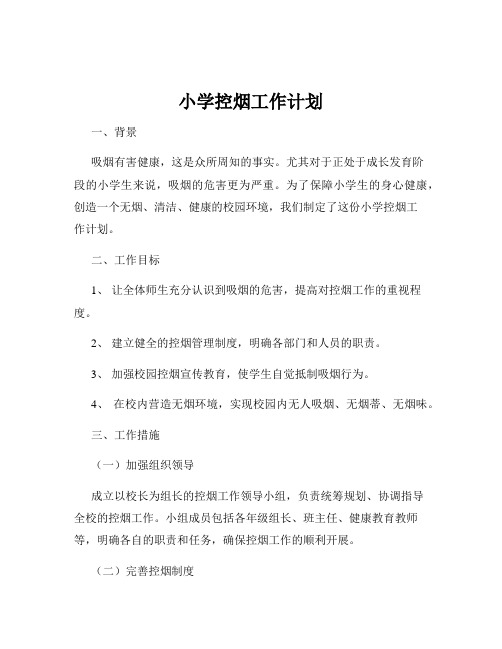 小学控烟工作计划

一、背景

吸烟有害健康，这是众所周知的事实。尤其对于正处于成长发育阶段的小学生来说，吸烟的危害更为严重。为了保障小学生的身心健康，创造一个无烟、清洁、健康的校园环境，我们制定了这份小学控烟工作计划。

二、工作目标

1、 让全体师生充分认识到吸烟的危害，提高对控烟工作的重视程度。

2、 建立健全的控烟管理制度，明确各部门和人员的职责。

3、 加强校园控烟宣传教育，使学生自觉抵制吸烟行为。

4、 在校内营造无烟环境，实现校园内无人吸烟、无烟蒂、无烟味。

三、工作措施

（一）加强组织领导

成立以校长为组长的控烟工作领导小组，负责统筹规划、协调指导全校的控烟工作。小组成员包括各年级组长、班主任、健康教育教师等，明确各自的职责和任务，确保控烟工作的顺利开展。

（二）完善控烟制度